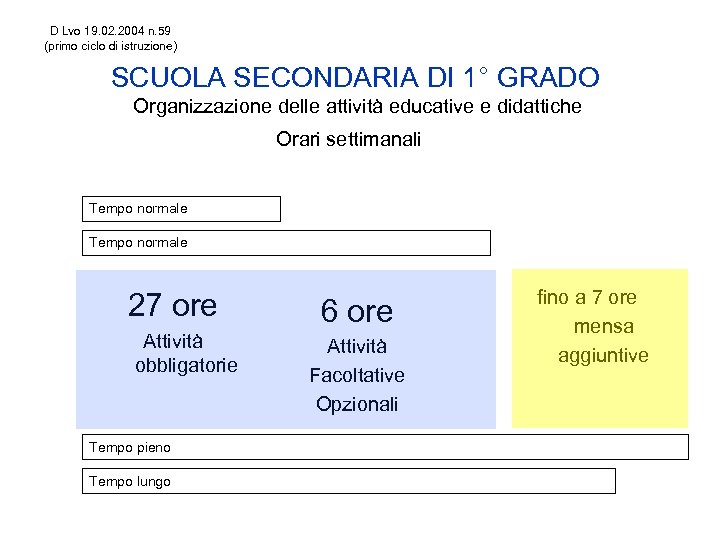 D Lvo 19.02.2004 n.59
(primo ciclo di istruzione)

SCUOLA SECONDARIA DI 1° GRADO

Organizzazione delle attività educative e didattiche

Orari settimanali

Tempo normale

Tempo normale

27 ore
Attività obbligatorie

6 ore
Attività
Facoltative
Opzionali

fino a 7 ore
mensa
aggiuntive

Tempo pieno

Tempo lungo